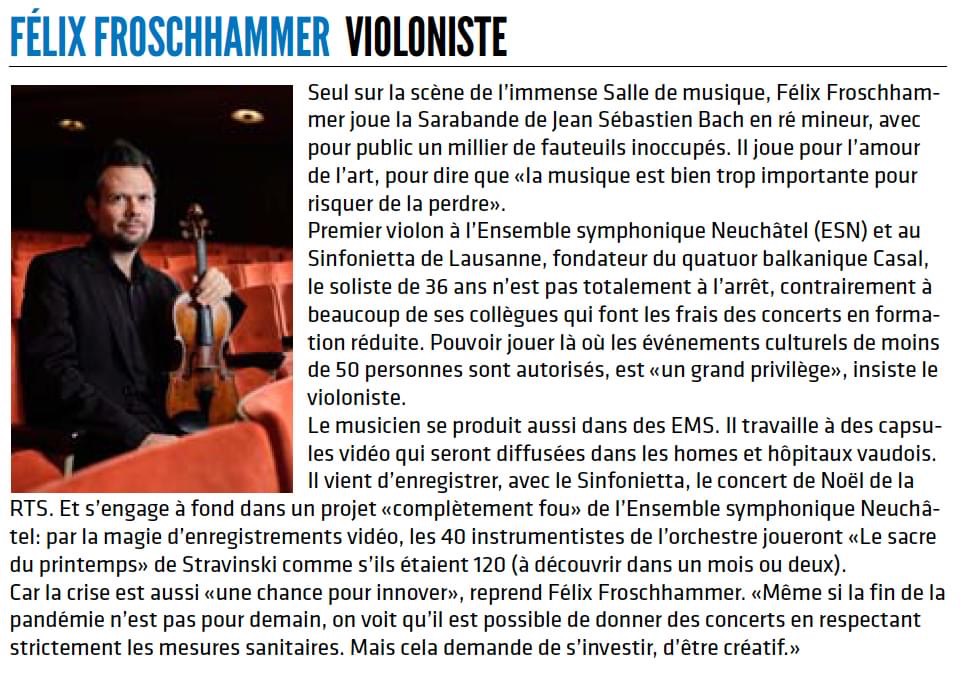 FÉLIX FROSCHHAMMER VIOLONISTE

Seul sur la scène de l'immense Salle de musique, Félix Froschhammer joue la Sarabande de Jean Sébastien Bach en ré mineur, avec pour public un millier de fauteuils inoccupés. Il joue pour l'amour de l'art, pour dire que «la musique est bien trop importante pour risquer de la perdre».
Premier violon à l'Ensemble symphonique Neuchâtel (ESN) et au Sinfonietta de Lausanne, fondateur du quatuor balkanique Casal, le soliste de 36 ans n'est pas totalement à l'arrêt, contrairement à beaucoup de ses collègues qui font les frais des concerts en formation réduite. Pouvoir jouer là où les événements culturels de moins de 50 personnes sont autorisés, est «un grand privilège», insiste le violoniste.
Le musicien se produit aussi dans des EMS. Il travaille à des capsules vidéo qui seront diffusées dans les homes et hôpitaux vaudois. Il vient d'enregistrer, avec le Sinfonietta, le concert de Noël de la RTS. Et s'engage à fond dans un projet «complètement fou» de l'Ensemble symphonique Neuchâtel: par la magie d'enregistrements vidéo, les 40 instrumentistes de l'orchestre joueront «Le sacre du printemps» de Stravinski comme s'ils étaient 120 (à découvrir dans un mois ou deux).
Car la crise est aussi «une chance pour innover», reprend Félix Froschhammer. «Même si la fin de la pandémie n'est pas pour demain, on voit qu'il est possible de donner des concerts en respectant strictement les mesures sanitaires. Mais cela demande de s'investir, d'être créatif.»